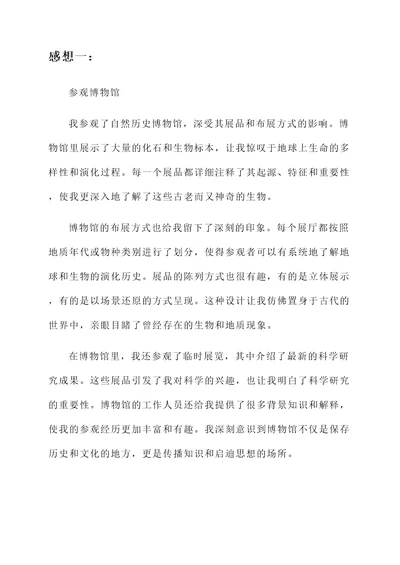 感想一：

参观博物馆

我参观了自然历史博物馆，深受其展品和布展方式的影响。博物馆里展示了大量的化石和生物标本，让我惊叹于地球上生命的多样性和演化过程。每一个展品都详细注释了其起源、特征和重要性，使我更深入地了解了这些古老而又神奇的生物。

博物馆的布展方式也给我留下了深刻的印象。每个展厅都按照地质年代或物种类别进行了划分，使得参观者可以有系统地了解地球和生物的演化历史。展品的陈列方式也很有趣，有的是立体展示，有的是以场景还原的方式呈现。这种设计让我仿佛置身于古代的世界中，亲眼目睹了曾经存在的生物和地质现象。

在博物馆里，我还参观了临时展览，其中介绍了最新的科学研究成果。这些展品引发了我对科学的兴趣，也让我明白了科学研究的重要性。博物馆的工作人员还给我提供了很多背景知识和解释，使我的参观经历更加丰富和有趣。我深刻意识到博物馆不仅是保存历史和文化的地方，更是传播知识和启迪思想的场所。